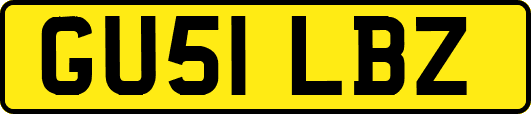 GU51 LBZ